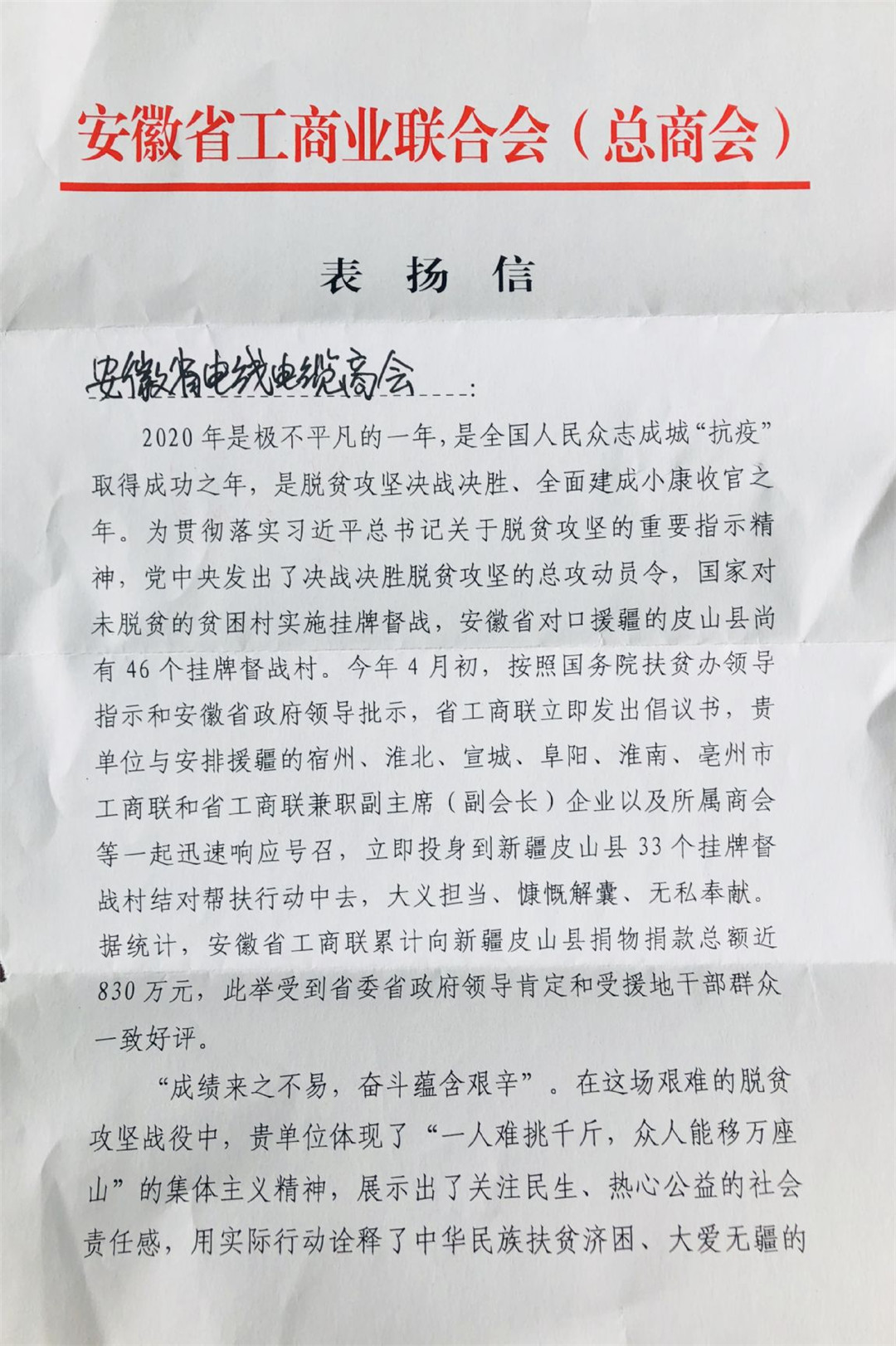 安徽省工商业联合会（总商会）

表 扬 信

安徽省电线电缆商会：

2020年是极不平凡的一年，是全国人民众志成城“抗疫”取得成功之年，是脱贫攻坚决战决胜、全面建成小康收官之年。为贯彻落实习近平总书记关于脱贫攻坚的重要指示精神，党中央发出了决战决胜脱贫攻坚的总攻动员令，国家对未脱贫的贫困村实施挂牌督战，安徽省对口援疆的皮山县尚有46个挂牌督战村。今年4月初，按照国务院扶贫办领导指示和安徽省政府领导批示，省工商联立即发出倡议书，贵单位与安排援疆的宿州、淮北、宣城、阜阳、淮南、亳州市工商联和省工商联兼职副主席（副会长）企业以及所属商会等一起迅速响应号召，立即投身到新疆皮山县33个挂牌督战村结对帮扶行动中去，大义担当、慷慨解囊、无私奉献。据统计，安徽省工商联累计向新疆皮山县捐物捐款总额近830万元，此举受到省委省政府领导肯定和受援地干部群众一致好评。

“成绩来之不易，奋斗蕴含艰辛”。在这场艰难的脱贫攻坚战役中，贵单位体现了“一人难挑千斤，众人能移万座山”的集体主义精神，展示出了关注民生、热心公益的社会责任感，用实际行动诠释了中华民族扶贫济困、大爱无疆的